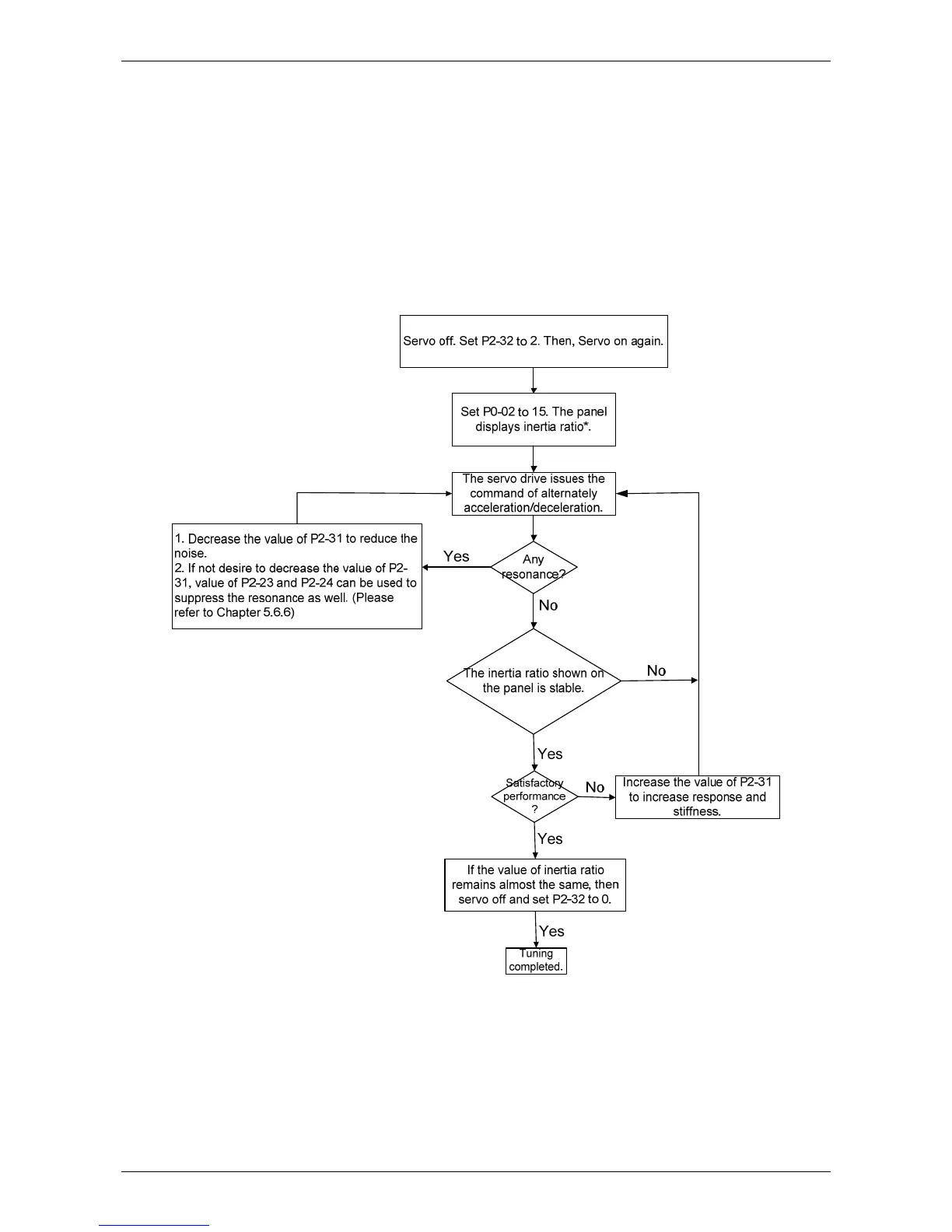 Servo off. Set P2-32 to 2. Then, Servo on again.

Set P0-02 to 15. The panel displays inertia ratio*.

The servo drive issues the command of alternately acceleration/deceleration.

Any resonance?

Yes

1. Decrease the value of P2-31 to reduce the noise.
2. If not desire to decrease the value of P2-31, value of P2-23 and P2-24 can be used to suppress the resonance as well. (Please refer to Chapter 5.6.6)

No

The inertia ratio shown on the panel is stable.

No

Yes

Satisfactory performance ?

No

Increase the value of P2-31 to increase response and stiffness.

Yes

If the value of inertia ratio remains almost the same, then servo off and set P2-32 to 0.

Yes

Tuning completed.